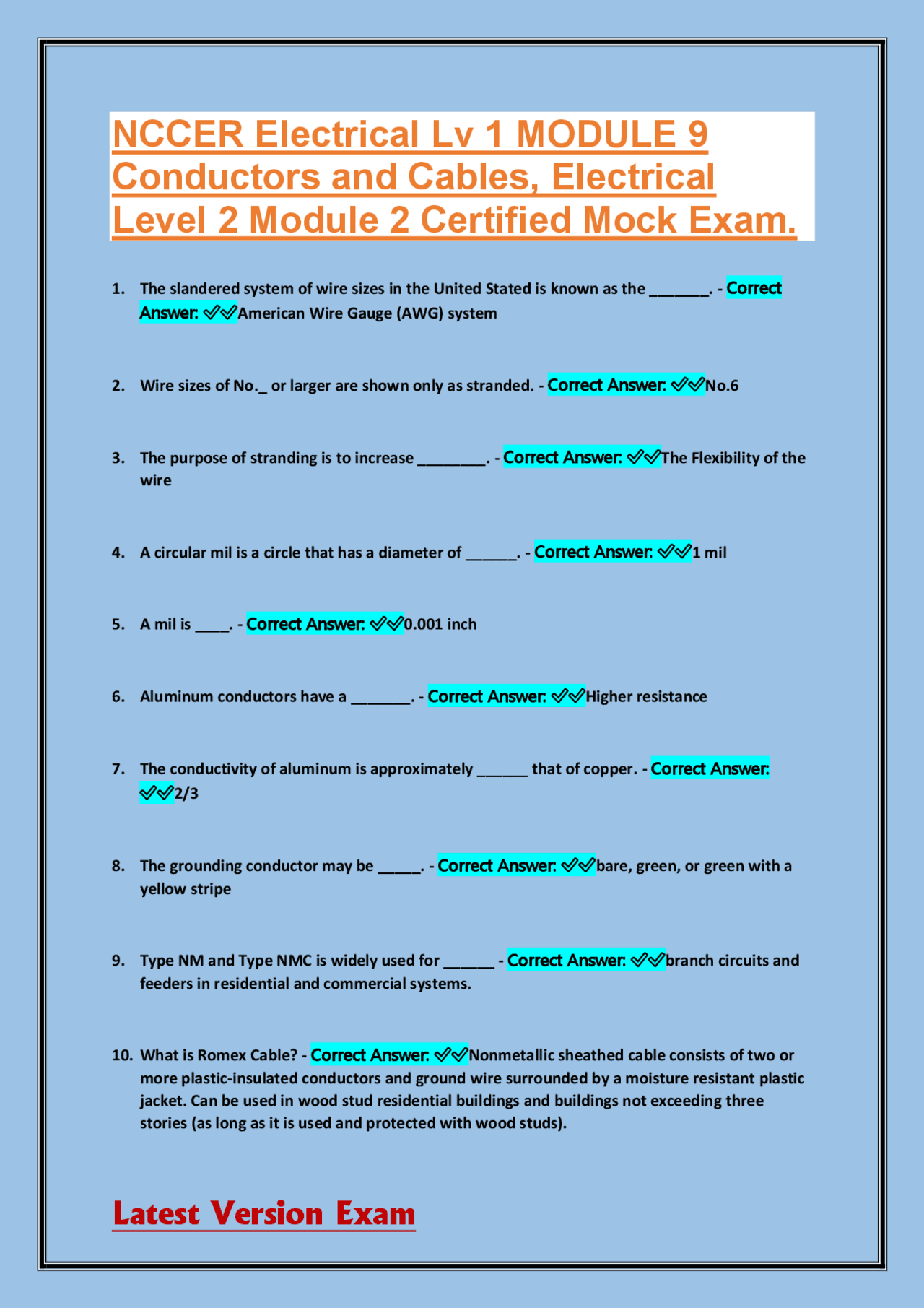 NCCER Electrical Lv 1 MODULE 9 Conductors and Cables, Electrical Level 2 Module 2 Certified Mock Exam.

1. The slandered system of wire sizes in the United Stated is known as the _______. - Correct Answer: ✓✓American Wire Gauge (AWG) system

2. Wire sizes of No._ or larger are shown only as stranded. - Correct Answer: ✓✓No.6

3. The purpose of stranding is to increase ________. - Correct Answer: ✓✓The Flexibility of the wire

4. A circular mil is a circle that has a diameter of ______. - Correct Answer: ✓✓1 mil

5. A mil is ____. - Correct Answer: ✓✓0.001 inch

6. Aluminum conductors have a _______. - Correct Answer: ✓✓Higher resistance

7. The conductivity of aluminum is approximately ______ that of copper. - Correct Answer: ✓✓2/3

8. The grounding conductor may be _____. - Correct Answer: ✓✓bare, green, or green with a yellow stripe

9. Type NM and Type NMC is widely used for ______ - Correct Answer: ✓✓branch circuits and feeders in residential and commercial systems.

10. What is Romex Cable? - Correct Answer: ✓✓Nonmetallic sheathed cable consists of two or more plastic-insulated conductors and ground wire surrounded by a moisture resistant plastic jacket. Can be used in wood stud residential buildings and buildings not exceeding three stories (as long as it is used and protected with wood studs).

Latest Version Exam